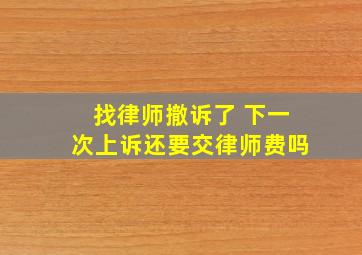 找律师撤诉了 下一次上诉还要交律师费吗